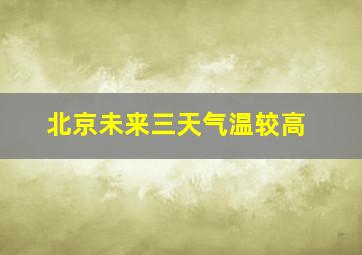 北京未来三天气温较高